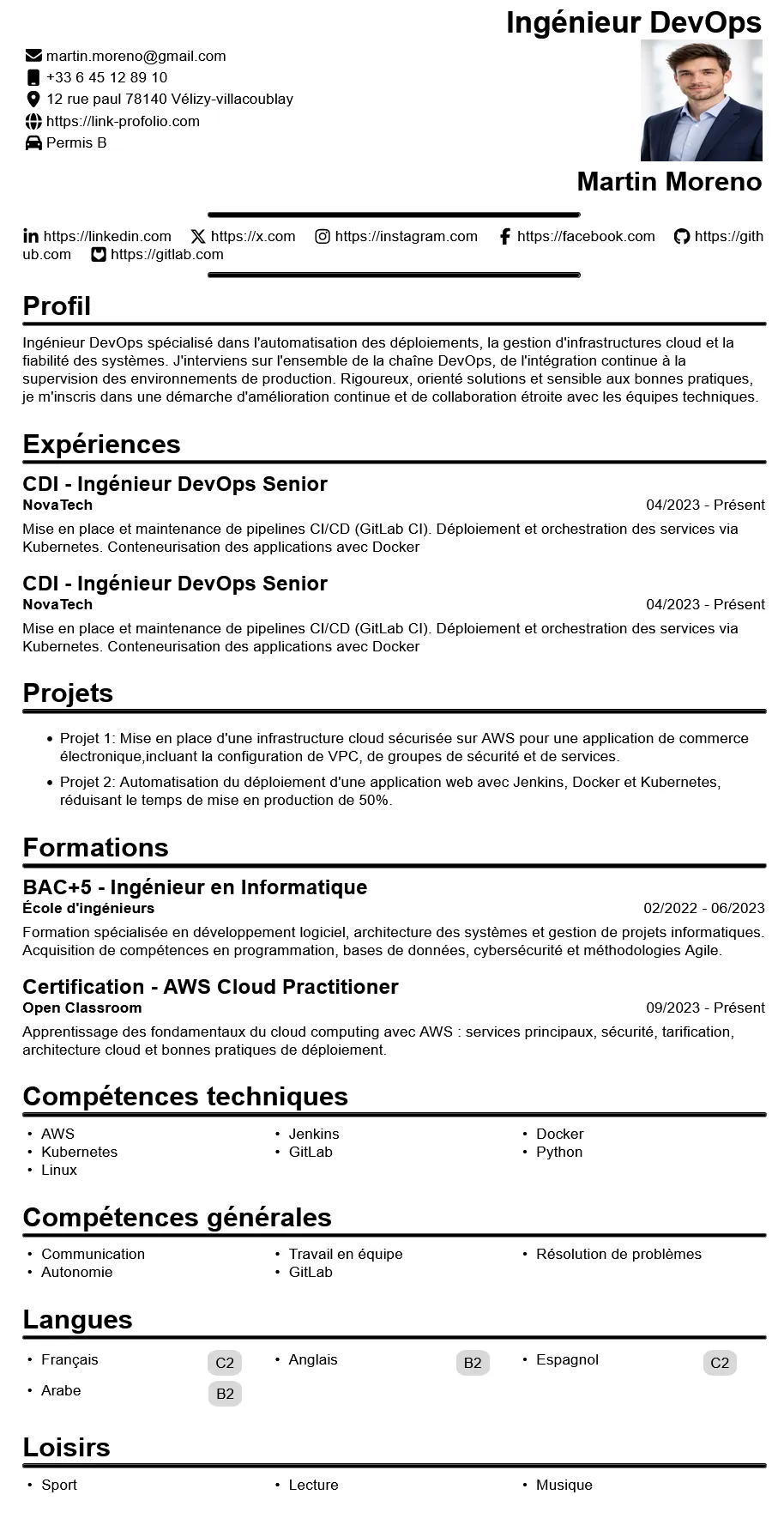 Ingénieur DevOps

martin.moreno@gmail.com
+33 6 45 12 89 10
12 rue paul 78140 Vélizy-villacoublay
https://link-profolio.com
Permis B

Martin Moreno

https://linkedin.com https://x.com https://instagram.com https://facebook.com https://github.com https://gitlab.com

Profil

Ingénieur DevOps spécialisé dans l'automatisation des déploiements, la gestion d'infrastructures cloud et la fiabilité des systèmes. J'interviens sur l'ensemble de la chaîne DevOps, de l'intégration continue à la supervision des environnements de production. Rigoureux, orienté solutions et sensible aux bonnes pratiques, je m'inscris dans une démarche d'amélioration continue et de collaboration étroite avec les équipes techniques.

Expériences

CDI - Ingénieur DevOps Senior
NovaTech
04/2023 - Présent
Mise en place et maintenance de pipelines CI/CD (GitLab CI). Déploiement et orchestration des services via Kubernetes. Conteneurisation des applications avec Docker

CDI - Ingénieur DevOps Senior
NovaTech
04/2023 - Présent
Mise en place et maintenance de pipelines CI/CD (GitLab CI). Déploiement et orchestration des services via Kubernetes. Conteneurisation des applications avec Docker

Projets

• Projet 1: Mise en place d'une infrastructure cloud sécurisée sur AWS pour une application de commerce électronique,incluant la configuration de VPC, de groupes de sécurité et de services.
• Projet 2: Automatisation du déploiement d'une application web avec Jenkins, Docker et Kubernetes, réduisant le temps de mise en production de 50%.

Formations

BAC+5 - Ingénieur en Informatique
École d'ingénieurs
02/2022 - 06/2023
Formation spécialisée en développement logiciel, architecture des systèmes et gestion de projets informatiques. Acquisition de compétences en programmation, bases de données, cybersécurité et méthodologies Agile.

Certification - AWS Cloud Practitioner
Open Classroom
09/2023 - Présent
Apprentissage des fondamentaux du cloud computing avec AWS : services principaux, sécurité, tarification, architecture cloud et bonnes pratiques de déploiement.

Compétences techniques

• AWS
• Kubernetes
• Linux
• Jenkins
• GitLab
• Docker
• Python

Compétences générales

• Communication
• Autonomie
• Travail en équipe
• GitLab
• Résolution de problèmes

Langues

• Français C2
• Arabe B2
• Anglais B2
• Espagnol C2

Loisirs

• Sport
• Lecture
• Musique